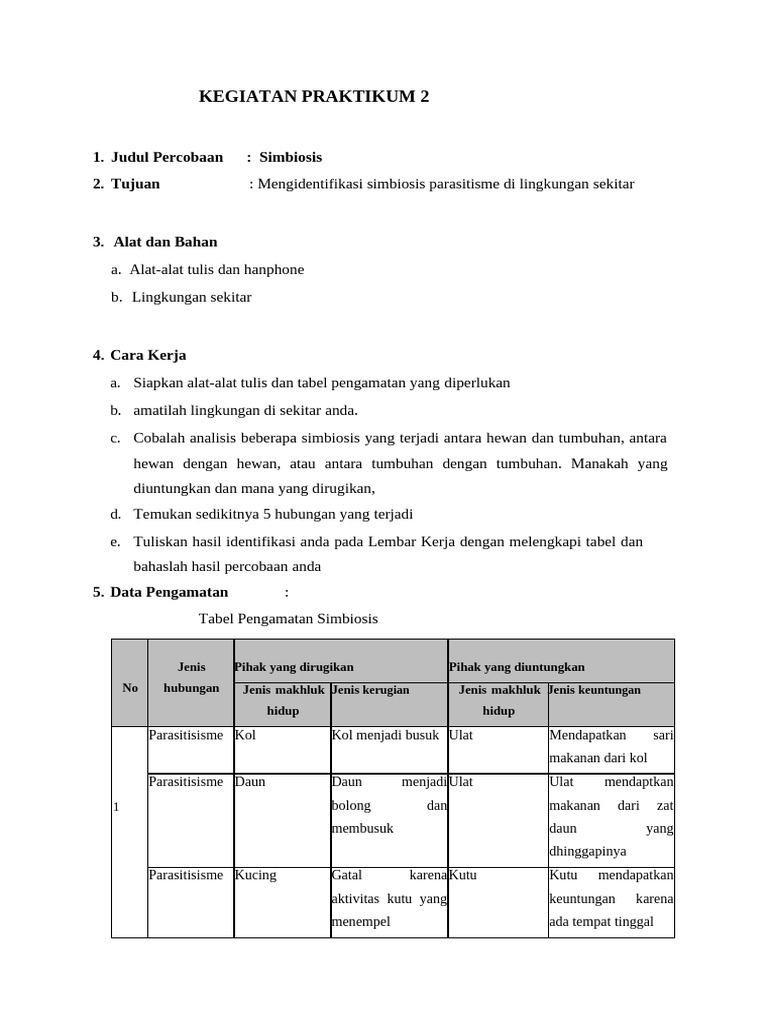 KEGIATAN PRAKTIKUM 2

1. Judul Percobaan : Simbiosis
2. Tujuan : Mengidentifikasi simbiosis parasitisme di lingkungan sekitar

3. Alat dan Bahan
a. Alat-alat tulis dan hanphone
b. Lingkungan sekitar

4. Cara Kerja
a. Siapkan alat-alat tulis dan tabel pengamatan yang diperlukan
b. amatilah lingkungan di sekitar anda.
c. Cobalah analisis beberapa simbiosis yang terjadi antara hewan dan tumbuhan, antara hewan dengan hewan, atau antara tumbuhan dengan tumbuhan. Manakah yang diuntungkan dan mana yang dirugikan,
d. Temukan sedikitnya 5 hubungan yang terjadi
e. Tuliskan hasil identifikasi anda pada Lembar Kerja dengan melengkapi tabel dan bahaslah hasil percobaan anda
5. Data Pengamatan :

Tabel Pengamatan Simbiosis

| No | Jenis hubungan | Pihak yang dirugikan | | Pihak yang diuntungkan | |
|---|---|---|---|---|---|
| | | Jenis makhluk hidup | Jenis kerugian | Jenis makhluk hidup | Jenis keuntungan |
| 1 | Parasitisisme | Kol | Kol menjadi busuk | Ulat | Mendapatkan sari makanan dari kol |
| | Parasitisisme | Daun | Daun menjadi bolong dan membusuk | Ulat | Ulat mendaptkan makanan dari zat daun yang dhinggapinya |
| | Parasitisisme | Kucing | Gatal karena aktivitas kutu yang menempel | Kutu | Kutu mendapatkan keuntungan karena ada tempat tinggal |